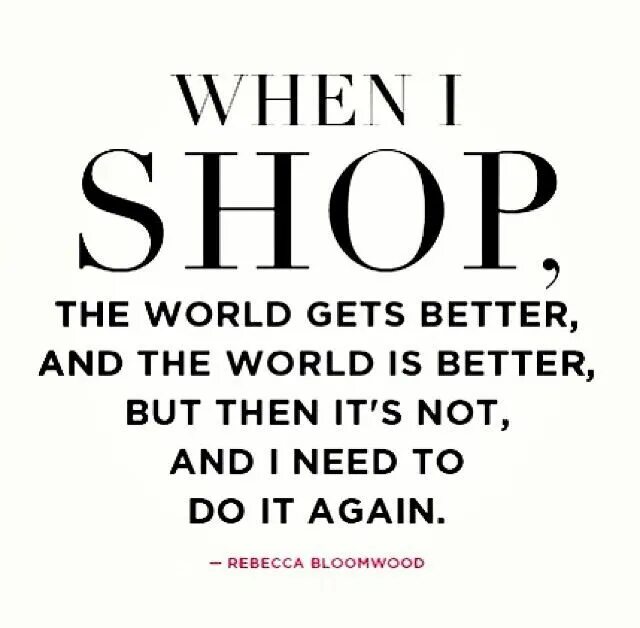 WHEN I SHOP, THE WORLD GETS BETTER, AND THE WORLD IS BETTER, BUT THEN IT'S NOT, AND I NEED TO DO IT AGAIN.

— REBECCA BLOOMWOOD